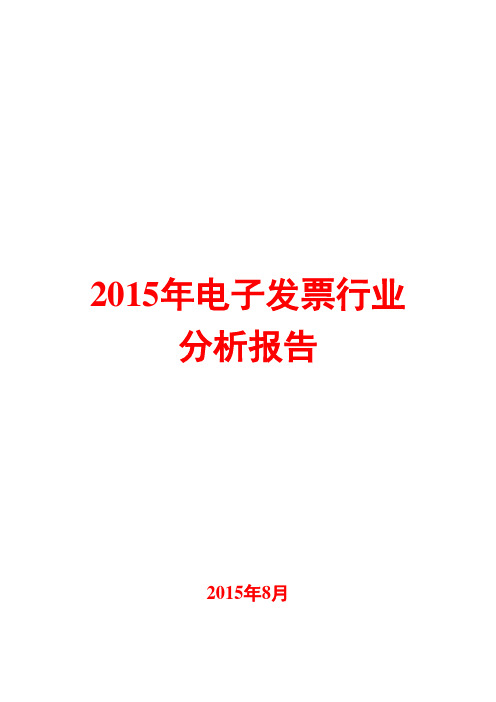 2015年电子发票行业分析报告

2015年8月